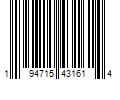 1 94715 43161 4